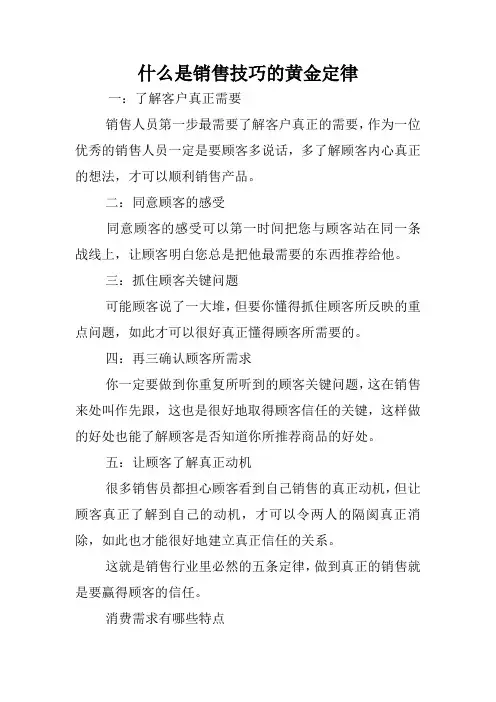 什么是销售技巧的黄金定律

一：了解客户真正需要

销售人员第一步最需要了解客户真正的需要，作为一位优秀的销售人员一定是要顾客多说话，多了解顾客内心真正的想法，才可以顺利销售产品。

二：同意顾客的感受

同意顾客的感受可以第一时间把您与顾客站在同一条战线上，让顾客明白您总是把他最需要的东西推荐给他。

三：抓住顾客关键问题

可能顾客说了一大堆，但要你懂得抓住顾客所反映的重点问题，如此才可以很好真正懂得顾客所需要的。

四：再三确认顾客所需求

你一定要做到你重复所听到的顾客关键问题，这在销售来处叫作先跟，这也是很好地取得顾客信任的关键，这样做的好处也能了解顾客是否知道你所推荐商品的好处。

五：让顾客了解真正动机

很多销售员都担心顾客看到自己销售的真正动机，但让顾客真正了解到自己的动机，才可以令两人的隔阂真正消除，如此也才能很好地建立真正信任的关系。

这就是销售行业里必然的五条定律，做到真正的销售就是要赢得顾客的信任。

消费需求有哪些特点